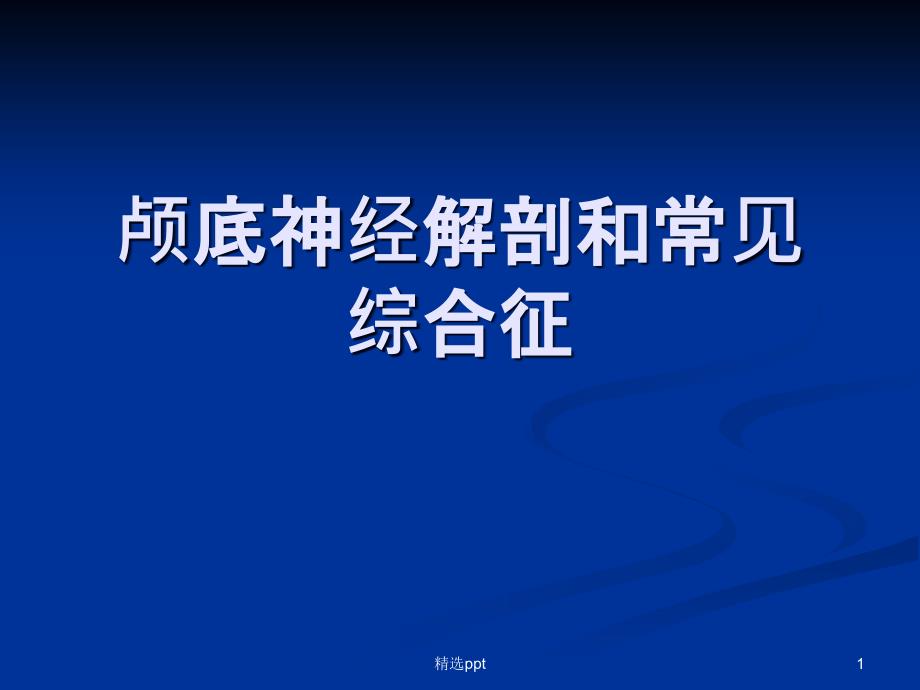 颅底神经解剖和常见综合征

精选ppt

1